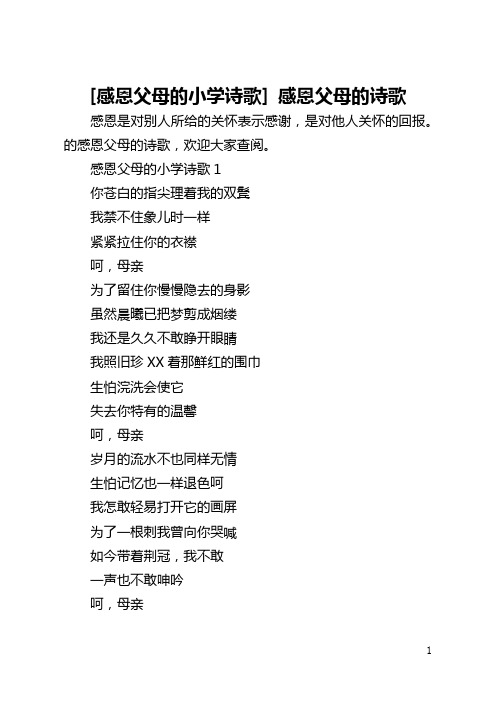 [感恩父母的小学诗歌] 感恩父母的诗歌

感恩是对别人所给的关怀表示感谢，是对他人关怀的回报。的感恩父母的诗歌，欢迎大家查阅。

感恩父母的小学诗歌 1

你苍白的指尖理着我的双鬓

我禁不住象儿时一样

紧紧拉住你的衣襟

呵，母亲

为了留住你慢慢隐去的身影

虽然晨曦已把梦剪成烟缕

我还是久久不敢睁开眼睛

我照旧珍 XX 着那鲜红的围巾

生怕浣洗会使它

失去你特有的温馨

呵，母亲

岁月的流水不也同样无情

生怕记忆也一样退色呵

我怎敢轻易打开它的画屏

为了一根刺我曾向你哭喊

如今带着荆冠，我不敢

一声也不敢呻吟

呵，母亲

1